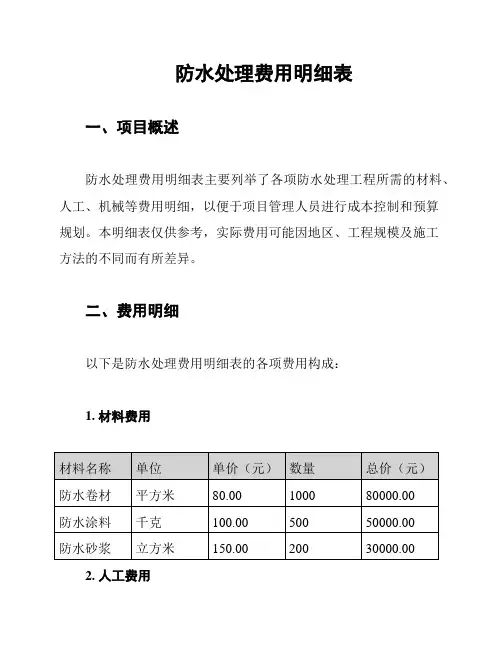 防水处理费用明细表

一、项目概述

防水处理费用明细表主要列举了各项防水处理工程所需的材料、人工、机械等费用明细，以便于项目管理人员进行成本控制和预算规划。本明细表仅供参考，实际费用可能因地区、工程规模及施工方法的不同而有所差异。

二、费用明细

以下是防水处理费用明细表的各项费用构成：

1. 材料费用

| 材料名称 | 单位 | 单价（元） | 数量 | 总价（元） |
|---|---|---|---|---|
| 防水卷材 | 平方米 | 80.00 | 1000 | 80000.00 |
| 防水涂料 | 千克 | 100.00 | 500 | 50000.00 |
| 防水砂浆 | 立方米 | 150.00 | 200 | 30000.00 |

2. 人工费用